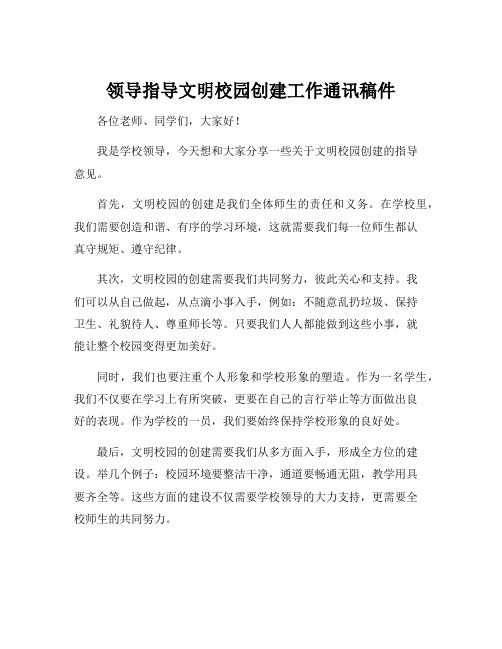 领导指导文明校园创建工作通讯稿件

各位老师、同学们，大家好！

我是学校领导，今天想和大家分享一些关于文明校园创建的指导意见。

首先，文明校园的创建是我们全体师生的责任和义务。在学校里，我们需要创造和谐、有序的学习环境，这就需要我们每一位师生都认真守规矩、遵守纪律。

其次，文明校园的创建需要我们共同努力，彼此关心和支持。我们可以从自己做起，从点滴小事入手，例如：不随意乱扔垃圾、保持卫生、礼貌待人、尊重师长等。只要我们人人都能做到这些小事，就能让整个校园变得更加美好。

同时，我们也要注重个人形象和学校形象的塑造。作为一名学生，我们不仅要在学习上有所突破，更要在自己的言行举止等方面做出良好的表现。作为学校的一员，我们要始终保持学校形象的良好处。

最后，文明校园的创建需要我们从多方面入手，形成全方位的建设。举几个例子：校园环境要整洁干净，通道要畅通无阻，教学用具要齐全等。这些方面的建设不仅需要学校领导的大力支持，更需要全校师生的共同努力。